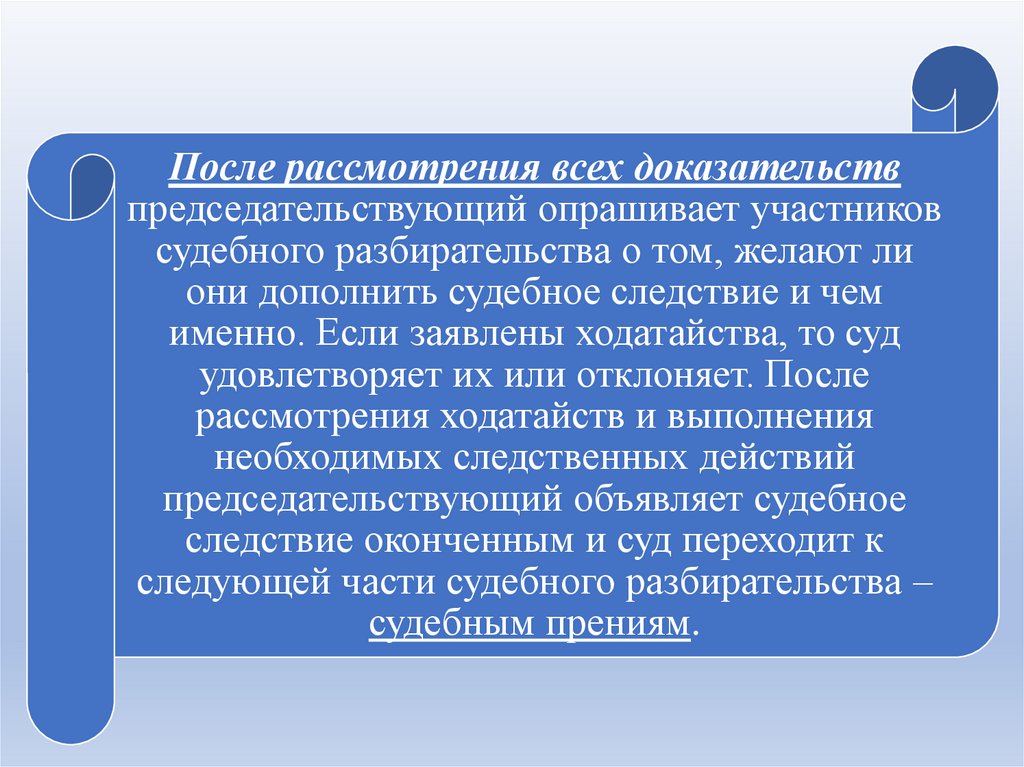 После рассмотрения всех доказательств председательствующий опрашивает участников судебного разбирательства о том, желают ли они дополнить судебное следствие и чем именно. Если заявлены ходатайства, то суд удовлетворяет их или отклоняет. После рассмотрения ходатайств и выполнения необходимых следственных действий председательствующий объявляет судебное следствие оконченным и суд переходит к следующей части судебного разбирательства – судебным прениям.